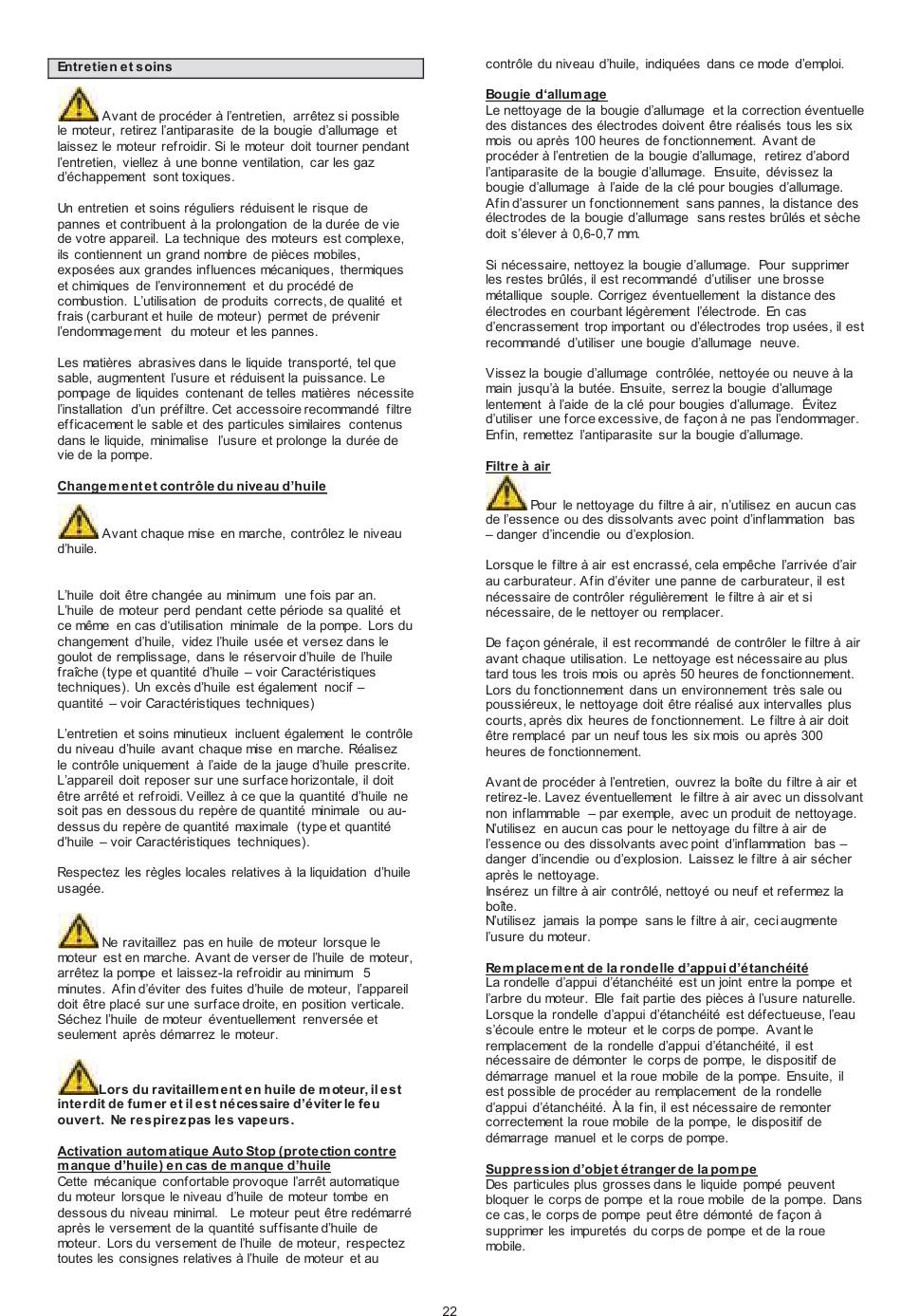 Entretien et soins

Avant de procéder à l'entretien, arrêtez si possible le moteur, retirez l'antiparasite de la bougie d'allumage et laissez le moteur refroidir. Si le moteur doit tourner pendant l'entretien, viellez à une bonne ventilation, car les gaz d'échappement sont toxiques.

Un entretien et soins réguliers réduisent le risque de pannes et contribuent à la prolongation de la durée de vie de votre appareil. La technique des moteurs est complexe, ils contiennent un grand nombre de pièces mobiles, exposées aux grandes influences mécaniques, thermiques et chimiques de l'environnement et du procédé de combustion. L'utilisation de produits corrects, de qualité et frais (carburant et huile de moteur) permet de prévenir l'endommagement du moteur et les pannes.

Les matières abrasives dans le liquide transporté, tel que sable, augmentent l'usure et réduisent la puissance. Le pompage de liquides contenant de telles matières nécessite l'installation d'un préfiltre. Cet accessoire recommandé filtre efficacement le sable et des particules similaires contenus dans le liquide, minimalise l'usure et prolonge la durée de vie de la pompe.

Changement et contrôle du niveau d'huile

Avant chaque mise en marche, contrôlez le niveau d'huile.

L'huile doit être changée au minimum une fois par an. L'huile de moteur perd pendant cette période sa qualité et ce même en cas d'utilisation minimale de la pompe. Lors du changement d'huile, videz l'huile usée et versez dans le goulot de remplissage, dans le réservoir d'huile de l'huile fraîche (type et quantité d'huile – voir Caractéristiques techniques). Un excès d'huile est également nocif – quantité – voir Caractéristiques techniques)

L'entretien et soins minutieux incluent également le contrôle du niveau d'huile avant chaque mise en marche. Réalisez le contrôle uniquement à l'aide de la jauge d'huile prescrite. L'appareil doit reposer sur une surface horizontale, il doit être arrêté et refroidi. Veillez à ce que la quantité d'huile ne soit pas en dessous du repère de quantité minimale ou au-dessus du repère de quantité maximale (type et quantité d'huile – voir Caractéristiques techniques).

Respectez les règles locales relatives à la liquidation d'huile usagée.

Ne ravitaillez pas en huile de moteur lorsque le moteur est en marche. Avant de verser de l'huile de moteur, arrêtez la pompe et laissez-la refroidir au minimum 5 minutes. Afin d'éviter des fuites d'huile de moteur, l'appareil doit être placé sur une surface droite, en position verticale. Séchez l'huile de moteur éventuellement renversée et seulement après démarrez le moteur.

Lors du ravitaillement en huile de moteur, il est interdit de fumer et il est nécessaire d'éviter le feu ouvert. Ne respirez pas les vapeurs.

Activation automatique Auto Stop (protection contre manque d'huile) en cas de manque d'huile
Cette mécanique confortable provoque l'arrêt automatique du moteur lorsque le niveau d'huile de moteur tombe en dessous du niveau minimal. Le moteur peut être redémarré après le versement de la quantité suffisante d'huile de moteur. Lors du versement de l'huile de moteur, respectez toutes les consignes relatives à l'huile de moteur et au contrôle du niveau d'huile, indiquées dans ce mode d'emploi.

Bougie d'allumage
Le nettoyage de la bougie d'allumage et la correction éventuelle des distances des électrodes doivent être réalisés tous les six mois ou après 100 heures de fonctionnement. Avant de procéder à l'entretien de la bougie d'allumage, retirez d'abord l'antiparasite de la bougie d'allumage. Ensuite, dévissez la bougie d'allumage à l'aide de la clé pour bougies d'allumage. Afin d'assurer un fonctionnement sans pannes, la distance des électrodes de la bougie d'allumage sans restes brûlés et sèche doit s'élever à 0,6-0,7 mm.

Si nécessaire, nettoyez la bougie d'allumage. Pour supprimer les restes brûlés, il est recommandé d'utiliser une brosse métallique souple. Corrigez éventuellement la distance des électrodes en courbant légèrement l'électrode. En cas d'encrassement trop important ou d'électrodes trop usées, il est recommandé d'utiliser une bougie d'allumage neuve.

Vissez la bougie d'allumage contrôlée, nettoyée ou neuve à la main jusqu'à la butée. Ensuite, serrez la bougie d'allumage lentement à l'aide de la clé pour bougies d'allumage. Évitez d'utiliser une force excessive, de façon à ne pas l'endommager. Enfin, remettez l'antiparasite sur la bougie d'allumage.

Filtre à air

Pour le nettoyage du filtre à air, n'utilisez en aucun cas de l'essence ou des dissolvants avec point d'inflammation bas – danger d'incendie ou d'explosion.

Lorsque le filtre à air est encrassé, cela empêche l'arrivée d'air au carburateur. Afin d'éviter une panne de carburateur, il est nécessaire de contrôler régulièrement le filtre à air et si nécessaire, de le nettoyer ou remplacer.

De façon générale, il est recommandé de contrôler le filtre à air avant chaque utilisation. Le nettoyage est nécessaire au plus tard tous les trois mois ou après 50 heures de fonctionnement. Lors du fonctionnement dans un environnement très sale ou poussiéreux, le nettoyage doit être réalisé aux intervalles plus courts, après dix heures de fonctionnement. Le filtre à air doit être remplacé par un neuf tous les six mois ou après 300 heures de fonctionnement.

Avant de procéder à l'entretien, ouvrez la boîte du filtre à air et retirez-le. Lavez éventuellement le filtre à air avec un dissolvant non inflammable – par exemple, avec un produit de nettoyage. N'utilisez en aucun cas pour le nettoyage du filtre à air de l'essence ou des dissolvants avec point d'inflammation bas – danger d'incendie ou d'explosion. Laissez le filtre à air sécher après le nettoyage.
Insérez un filtre à air contrôlé, nettoyé ou neuf et refermez la boîte.
N'utilisez jamais la pompe sans le filtre à air, ceci augmente l'usure du moteur.

Remplacement de la rondelle d'appui d'étanchéité
La rondelle d'appui d'étanchéité est un joint entre la pompe et l'arbre du moteur. Elle fait partie des pièces à l'usure naturelle. Lorsque la rondelle d'appui d'étanchéité est défectueuse, l'eau s'écoule entre le moteur et le corps de pompe. Avant le remplacement de la rondelle d'appui d'étanchéité, il est nécessaire de démonter le corps de pompe, le dispositif de démarrage manuel et la roue mobile de la pompe. Ensuite, il est possible de procéder au remplacement de la rondelle d'appui d'étanchéité. À la fin, il est nécessaire de remonter correctement la roue mobile de la pompe, le dispositif de démarrage manuel et le corps de pompe.

Suppression d'objet étranger de la pompe
Des particules plus grosses dans le liquide pompé peuvent bloquer le corps de pompe et la roue mobile de la pompe. Dans ce cas, le corps de pompe peut être démonté de façon à supprimer les impuretés du corps de pompe et de la roue mobile.

22